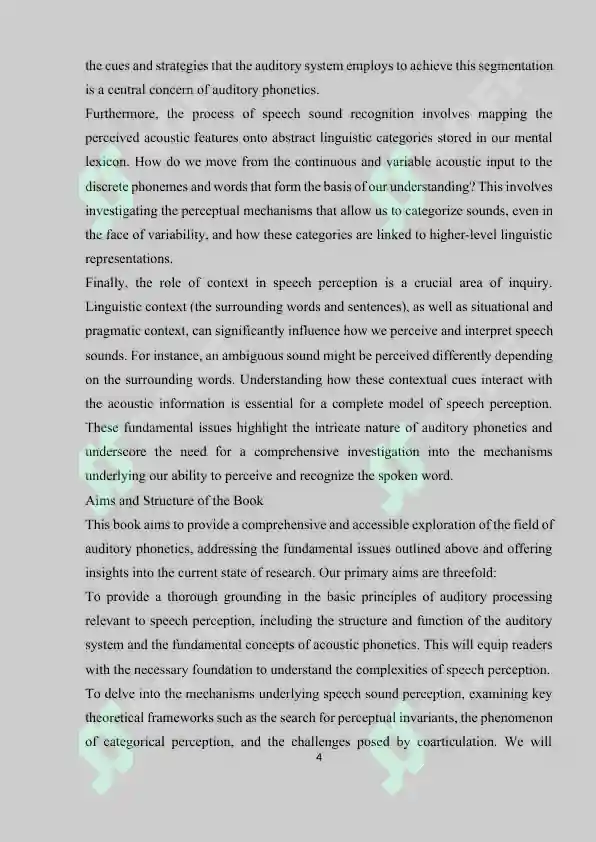 the cues and strategies that the auditory system employs to achieve this segmentation is a central concern of auditory phonetics.

Furthermore, the process of speech sound recognition involves mapping the perceived acoustic features onto abstract linguistic categories stored in our mental lexicon. How do we move from the continuous and variable acoustic input to the discrete phonemes and words that form the basis of our understanding? This involves investigating the perceptual mechanisms that allow us to categorize sounds, even in the face of variability, and how these categories are linked to higher-level linguistic representations.

Finally, the role of context in speech perception is a crucial area of inquiry. Linguistic context (the surrounding words and sentences), as well as situational and pragmatic context, can significantly influence how we perceive and interpret speech sounds. For instance, an ambiguous sound might be perceived differently depending on the surrounding words. Understanding how these contextual cues interact with the acoustic information is essential for a complete model of speech perception. These fundamental issues highlight the intricate nature of auditory phonetics and underscore the need for a comprehensive investigation into the mechanisms underlying our ability to perceive and recognize the spoken word.

Aims and Structure of the Book

This book aims to provide a comprehensive and accessible exploration of the field of auditory phonetics, addressing the fundamental issues outlined above and offering insights into the current state of research. Our primary aims are threefold:

To provide a thorough grounding in the basic principles of auditory processing relevant to speech perception, including the structure and function of the auditory system and the fundamental concepts of acoustic phonetics. This will equip readers with the necessary foundation to understand the complexities of speech perception.

To delve into the mechanisms underlying speech sound perception, examining key theoretical frameworks such as the search for perceptual invariants, the phenomenon of categorical perception, and the challenges posed by coarticulation. We will

4